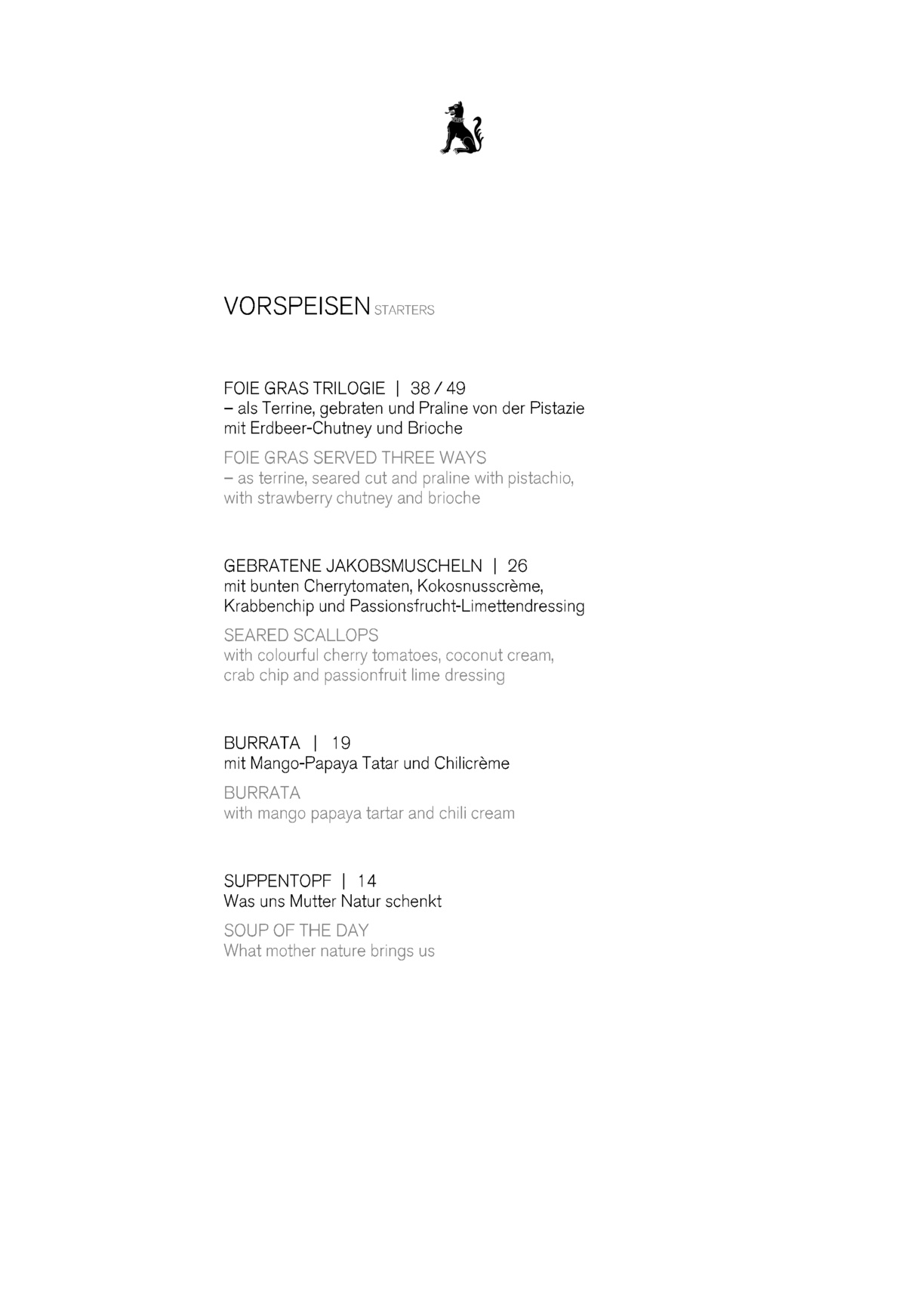 VORSPEISEN STARTERS

FOIE GRAS TRILOGIE | 38 / 49
– als Terrine, gebraten und Praline von der Pistazie mit Erdbeer-Chutney und Brioche

FOIE GRAS SERVED THREE WAYS
– as terrine, seared cut and praline with pistachio, with strawberry chutney and brioche

GEBRATENE JAKOBSMUSCHELN | 26
mit bunten Cherrytomaten, Kokosnusscrème, Krabbenchip und Passionsfrucht-Limettendressing

SEARED SCALLOPS
with colourful cherry tomatoes, coconut cream, crab chip and passionfruit lime dressing

BURRATA | 19
mit Mango-Papaya Tatar und Chilicrème

BURRATA
with mango papaya tartar and chili cream

SUPPENTOPF | 14
Was uns Mutter Natur schenkt

SOUP OF THE DAY
What mother nature brings us